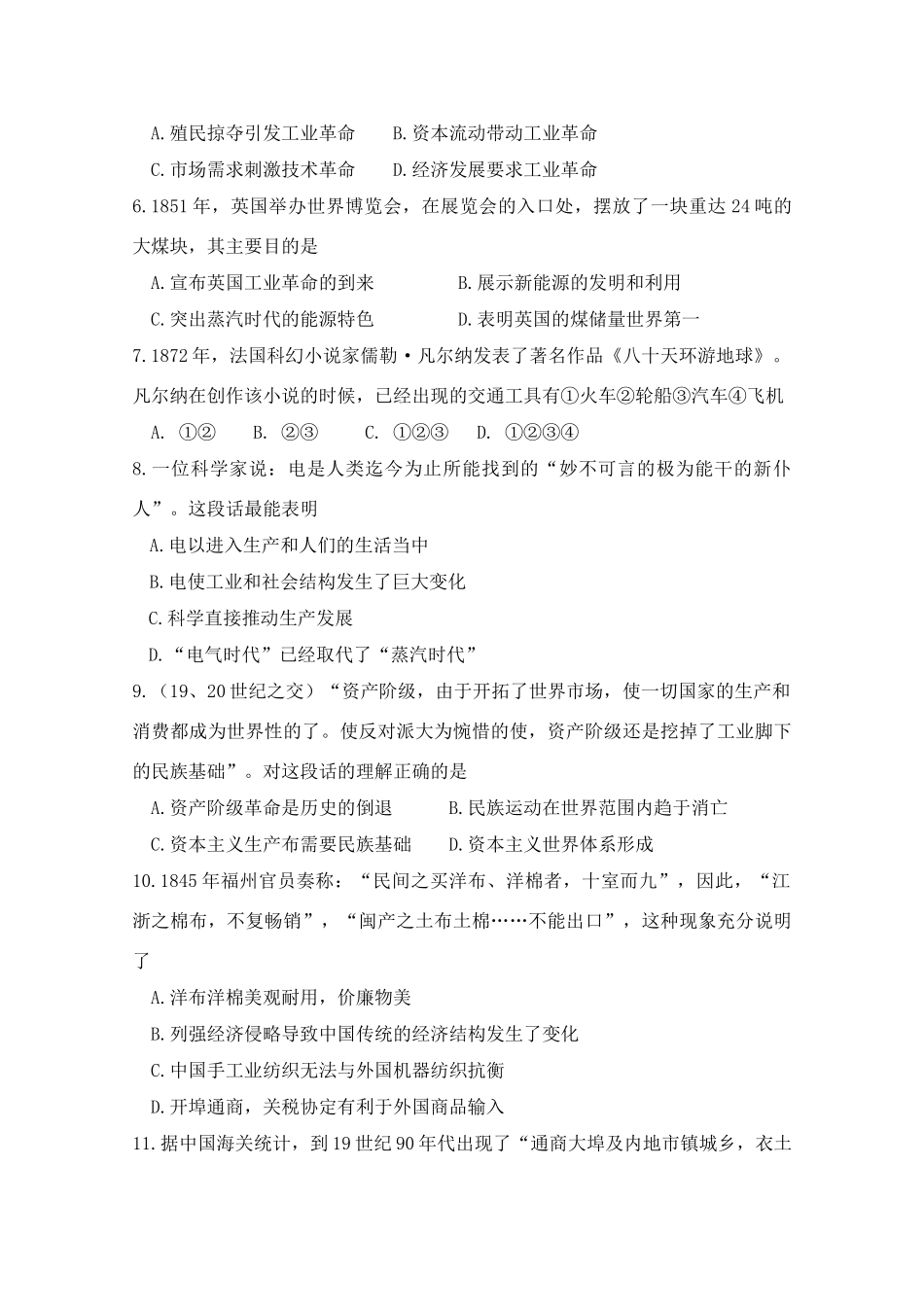 A.殖民掠夺引发工业革命　　B.资本流动带动工业革命

C.市场需求刺激技术革命　　D.经济发展要求工业革命

6.1851年，英国举办世界博览会，在展览会的入口处，摆放了一块重达24吨的大煤块，其主要目的是

A.宣布英国工业革命的到来　　B.展示新能源的发明和利用

C.突出蒸汽时代的能源特色　　D.表明英国的煤储量世界第一

7.1872年，法国科幻小说家儒勒·凡尔纳发表了著名作品《八十天环游地球》。凡尔纳在创作该小说的时候，已经出现的交通工具有①火车②轮船③汽车④飞机

A. ①②　B. ②③　C. ①②③　D. ①②③④

8.一位科学家说：电是人类迄今为止所能找到的“妙不可言的极为能干的新仆人”。这段话最能表明

A.电以进入生产和人们的生活当中

B.电使工业和社会结构发生了巨大变化

C.科学直接推动生产发展

D.“电气时代”已经取代了“蒸汽时代”

9.（19、20世纪之交）“资产阶级，由于开拓了世界市场，使一切国家的生产和消费都成为世界性的了。使反对派大为惋惜的使，资产阶级还是挖掉了工业脚下的民族基础”。对这段话的理解正确的是

A.资产阶级革命是历史的倒退　　B.民族运动在世界范围内趋于消亡

C.资本主义生产布需要民族基础　　D.资本主义世界体系形成

10.1845年福州官员奏称：“民间之买洋布、洋棉者，十室而九”，因此，“江浙之棉布，不复畅销”，“闽产之土布土棉……不能出口”，这种现象充分说明了

A.洋布洋棉美观耐用，价廉物美

B.列强经济侵略导致中国传统的经济结构发生了变化

C.中国手工业纺织无法与外国机器纺织抗衡

D.开埠通商，关税协定有利于外国商品输入

11.据中国海关统计，到19世纪90年代出现了“通商大埠及内地市镇城乡，衣土